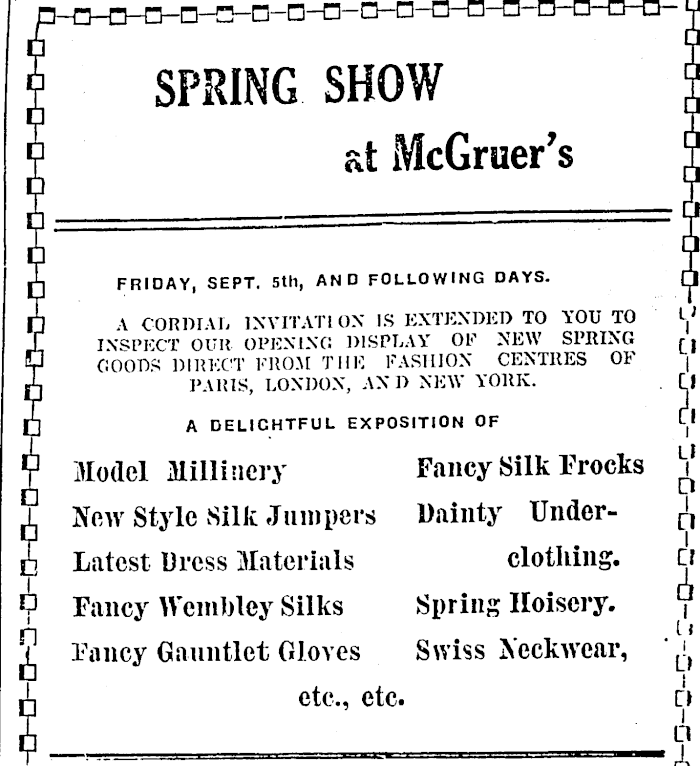 SPRING SHOW

at McGruer's

FRIDAY, SEPT. 5th, AND FOLLOWING DAYS.

A CORDIAL INVITATION IS EXTENDED TO YOU TO INSPECT OUR OPENING DISPLAY OF NEW SPRING GOODS DIRECT FROM THE FASHION CENTRES OF PARIS, LONDON, AND NEW YORK.

A DELIGHTFUL EXPOSITION OF

Model Millinery
New Style Silk Jumpers
Latest Dress Materials
Fancy Wembley Silks
Fancy Gauntlet Gloves

Fancy Silk Frocks
Dainty Underclothing.
Spring Hoisery.
Swiss Neckwear,

etc., etc.